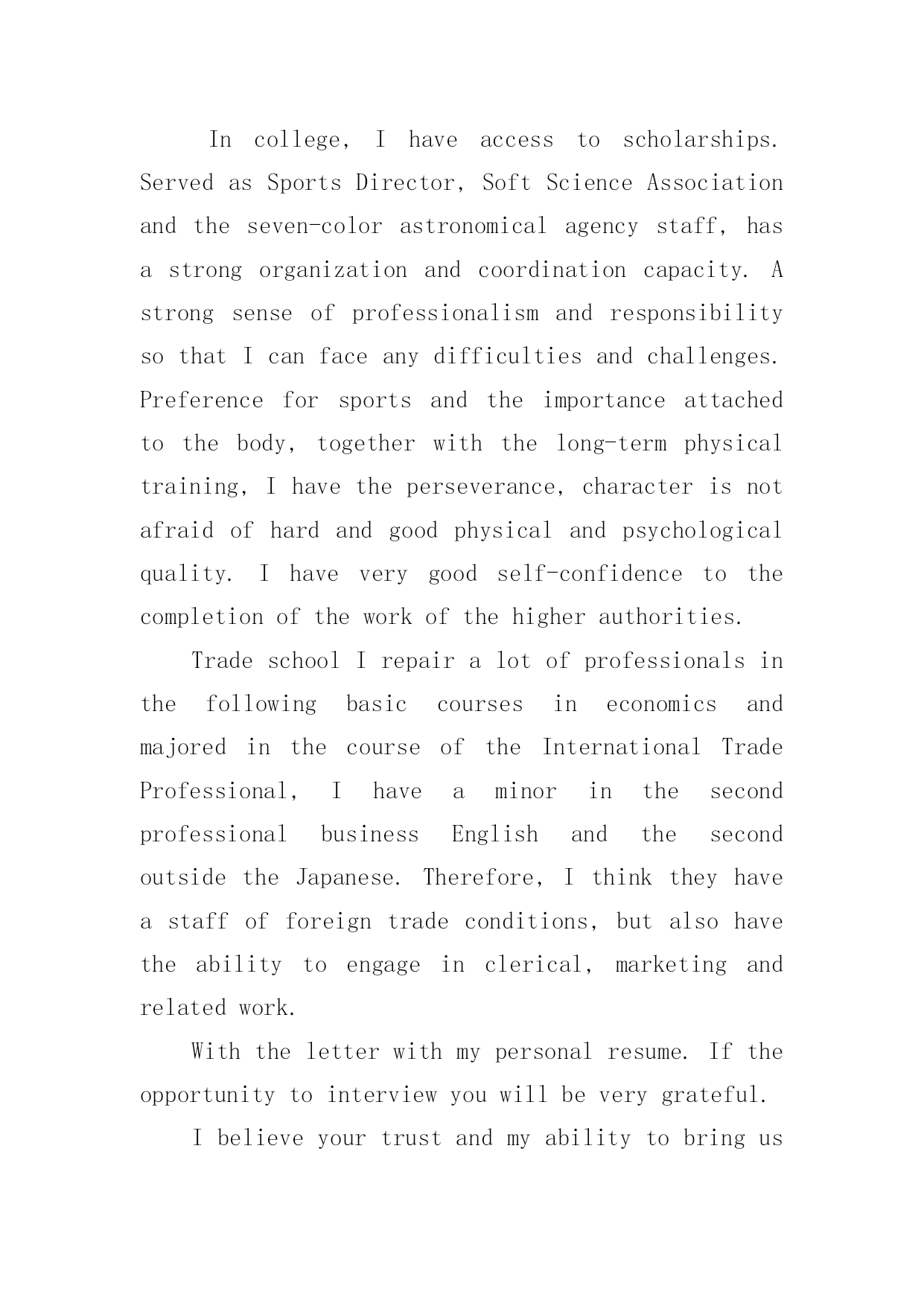 In college, I have access to scholarships. Served as Sports Director, Soft Science Association and the seven-color astronomical agency staff, has a strong organization and coordination capacity. A strong sense of professionalism and responsibility so that I can face any difficulties and challenges. Preference for sports and the importance attached to the body, together with the long-term physical training, I have the perseverance, character is not afraid of hard and good physical and psychological quality. I have very good self-confidence to the completion of the work of the higher authorities.

Trade school I repair a lot of professionals in the following basic courses in economics and majored in the course of the International Trade Professional, I have a minor in the second professional business English and the second outside the Japanese. Therefore, I think they have a staff of foreign trade conditions, but also have the ability to engage in clerical, marketing and related work.

With the letter with my personal resume. If the opportunity to interview you will be very grateful.

I believe your trust and my ability to bring us